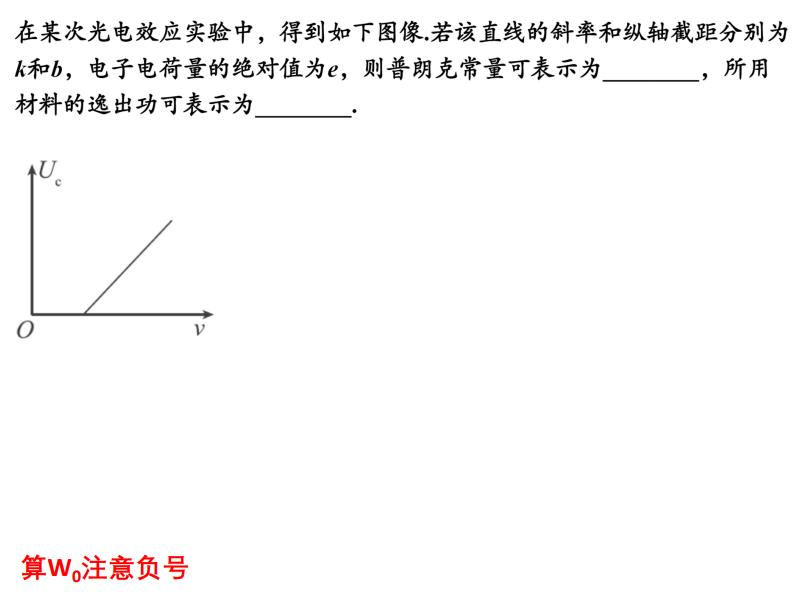 在某次光电效应实验中，得到如下图像.若该直线的斜率和纵轴截距分别为$k$和$b$，电子电荷量的绝对值为$e$，则普朗克常量可表示为________，所用材料的逸出功可表示为________.

$U_c$

$O$

$\nu$

算$W_0$注意负号